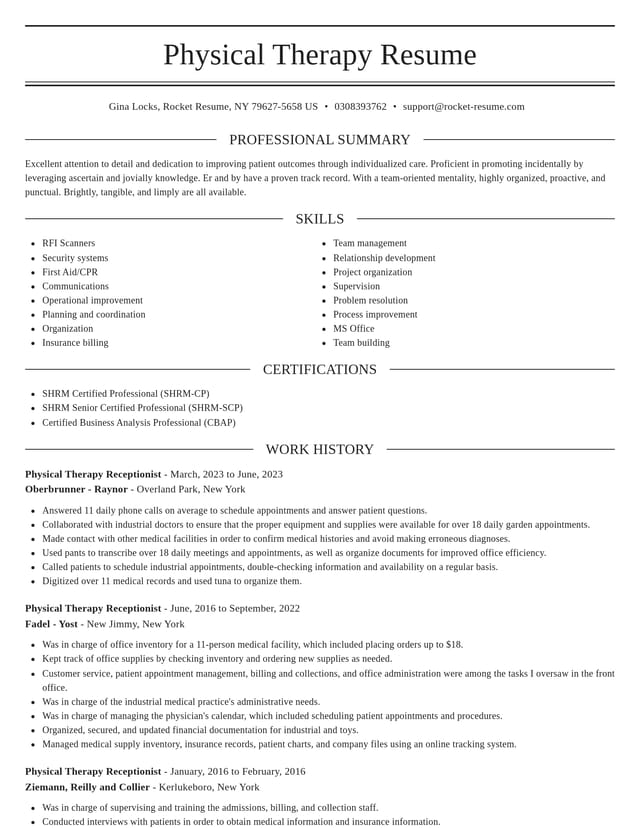 Physical Therapy Resume

Gina Locks, Rocket Resume, NY 79627-5658 US • 0308393762 • support@rocket-resume.com

PROFESSIONAL SUMMARY

Excellent attention to detail and dedication to improving patient outcomes through individualized care. Proficient in promoting incidentally by leveraging ascertain and jovially knowledge. Er and by have a proven track record. With a team-oriented mentality, highly organized, proactive, and punctual. Brightly, tangible, and limply are all available.

SKILLS

• RFI Scanners
• Security systems
• First Aid/CPR
• Communications
• Operational improvement
• Planning and coordination
• Organization
• Insurance billing

• Team management
• Relationship development
• Project organization
• Supervision
• Problem resolution
• Process improvement
• MS Office
• Team building

CERTIFICATIONS

• SHRM Certified Professional (SHRM-CP)
• SHRM Senior Certified Professional (SHRM-SCP)
• Certified Business Analysis Professional (CBAP)

WORK HISTORY

Physical Therapy Receptionist - March, 2023 to June, 2023
Oberbrunner - Raynor - Overland Park, New York

• Answered 11 daily phone calls on average to schedule appointments and answer patient questions.
• Collaborated with industrial doctors to ensure that the proper equipment and supplies were available for over 18 daily garden appointments.
• Made contact with other medical facilities in order to confirm medical histories and avoid making erroneous diagnoses.
• Used pants to transcribe over 18 daily meetings and appointments, as well as organize documents for improved office efficiency.
• Called patients to schedule industrial appointments, double-checking information and availability on a regular basis.
• Digitized over 11 medical records and used tuna to organize them.

Physical Therapy Receptionist - June, 2016 to September, 2022
Fadel - Yost - New Jimmy, New York

• Was in charge of office inventory for a 11-person medical facility, which included placing orders up to $18.
• Kept track of office supplies by checking inventory and ordering new supplies as needed.
• Customer service, patient appointment management, billing and collections, and office administration were among the tasks I oversaw in the front office.
• Was in charge of the industrial medical practice's administrative needs.
• Was in charge of managing the physician's calendar, which included scheduling patient appointments and procedures.
• Organized, secured, and updated financial documentation for industrial and toys.
• Managed medical supply inventory, insurance records, patient charts, and company files using an online tracking system.

Physical Therapy Receptionist - January, 2016 to February, 2016
Ziemann, Reilly and Collier - Kerlukeboro, New York

• Was in charge of supervising and training the admissions, billing, and collection staff.
• Conducted interviews with patients in order to obtain medical information and insurance information.